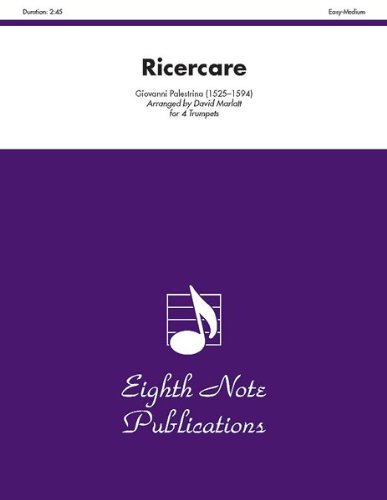 Duration: 2:45

Easy-Medium

Ricercare

Giovanni Palestrina (1525–1594)
Arranged by David Marlatt
for 4 Trumpets

Eighth Note Publications